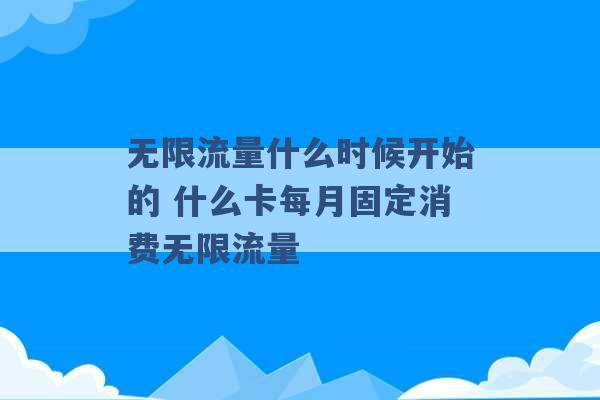 无限流量什么时候开始的 什么卡每月固定消费无限流量